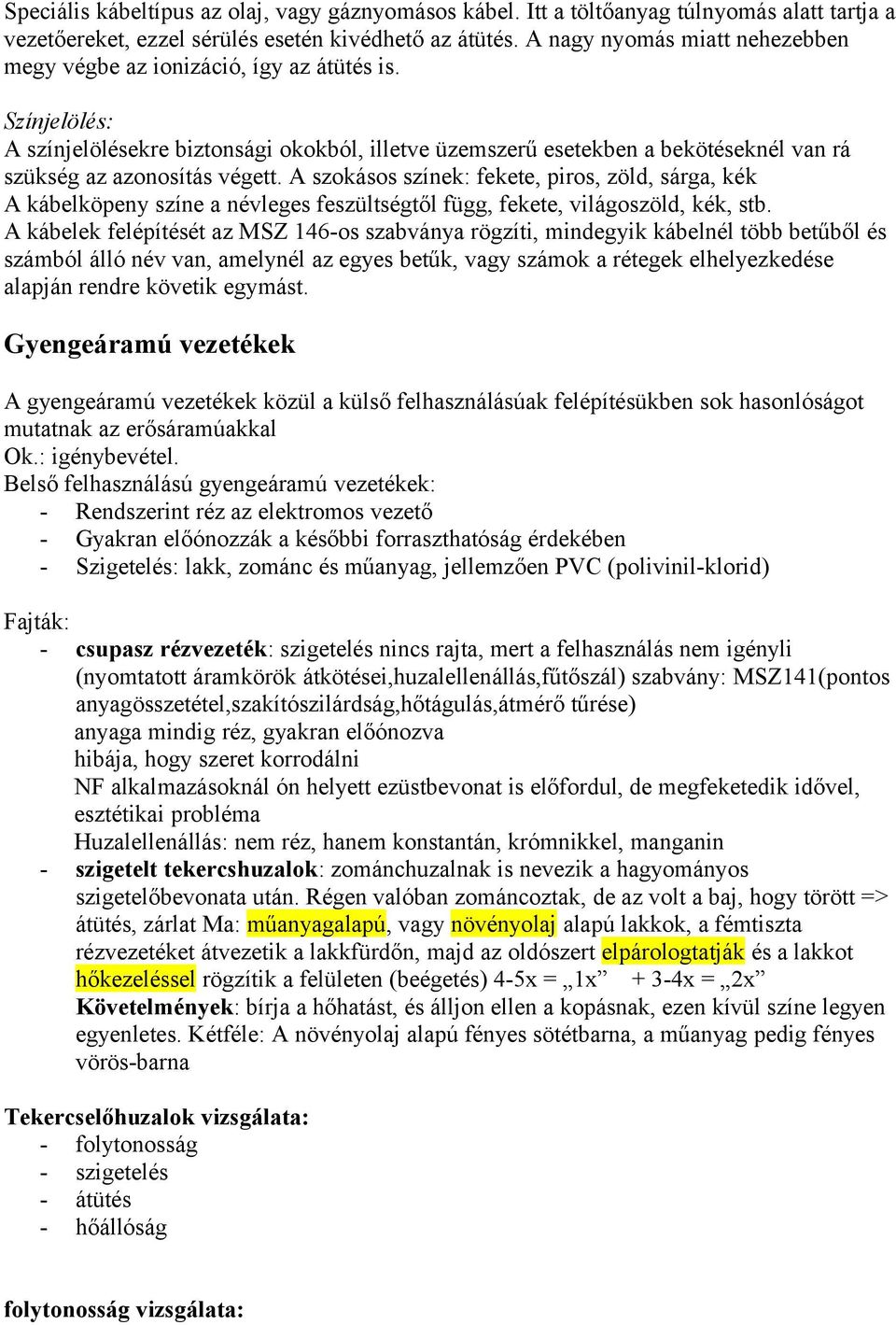 Speciális kábeltípus az olaj, vagy gáznyomásos kábel. Itt a töltőanyag túlnyomás alatt tartja a vezetőereket, ezzel sérülés esetén kivédhető az átütés. A nagy nyomás miatt nehezebben megy végbe az ionizáció, így az átütés is.

Színjelölés:
A színjelölésekre biztonsági okokból, illetve üzemszerű esetekben a bekötéseknél van rá szükség az azonosítás végett. A szokásos színek: fekete, piros, zöld, sárga, kék
A kábelköpeny színe a névleges feszültségtől függ, fekete, világoszöld, kék, stb.
A kábelek felépítését az MSZ 146-os szabványa rögzíti, mindegyik kábelnél több betűből és számból álló név van, amelynél az egyes betűk, vagy számok a rétegek elhelyezkedése alapján rendre követik egymást.

Gyengeáramú vezetékek

A gyengeáramú vezetékek közül a külső felhasználásúak felépítésükben sok hasonlóságot mutatnak az erősáramúakkal
Ok.: igénybevétel.
Belső felhasználású gyengeáramú vezetékek:
- Rendszerint réz az elektromos vezető
- Gyakran előónozzák a későbbi forraszthatóság érdekében
- Szigetelés: lakk, zománc és műanyag, jellemzően PVC (polivinil-klorid)

Fajták:
- csupasz rézvezeték: szigetelés nincs rajta, mert a felhasználás nem igényli (nyomtatott áramkörök átkötései,huzalellenállás,fűtőszál) szabvány: MSZ141(pontos anyagösszetétel,szakítószilárdság,hőtágulás,átmérő tűrése)
anyaga mindig réz, gyakran előónozva
hibája, hogy szeret korrodálni
NF alkalmazásoknál ón helyett ezüstbevonat is előfordul, de megfeketedik idővel, esztétikai probléma
Huzalellenállás: nem réz, hanem konstantán, krómnikkel, manganin
- szigetelt tekercshuzalok: zománchuzalnak is nevezik a hagyományos szigetelőbevonata után. Régen valóban zománcoztak, de az volt a baj, hogy törött => átütés, zárlat Ma: műanyagalapú, vagy növényolaj alapú lakkok, a fémtiszta rézvezetéket átvezetik a lakkfürdőn, majd az oldószert elpárologtatják és a lakkot hőkezeléssel rögzítik a felületen (beégetés) 4-5x = „1x” + 3-4x = „2x”
Követelmények: bírja a hőhatást, és álljon ellen a kopásnak, ezen kívül színe legyen egyenletes. Kétféle: A növényolaj alapú fényes sötétbarna, a műanyag pedig fényes vörös-barna

Tekercselőhuzalok vizsgálata:
- folytonosság
- szigetelés
- átütés
- hőállóság

folytonosság vizsgálata: